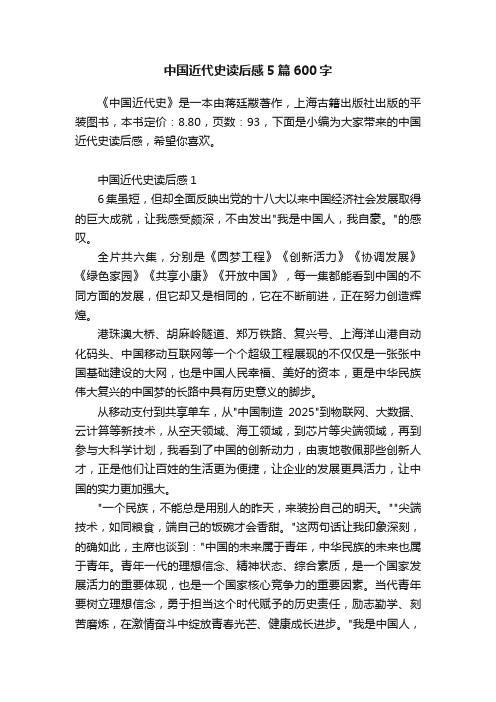 中国近代史读后感5篇600字

《中国近代史》是一本由蒋廷黻著作，上海古籍出版社出版的平装图书，本书定价：8.80，页数：93，下面是小编为大家带来的中国近代史读后感，希望你喜欢。

中国近代史读后感1

6集虽短，但却全面反映出党的十八大以来中国经济社会发展取得的巨大成就，让我感受颇深，不由发出"我是中国人，我自豪。"的感叹。

全片共六集，分别是《圆梦工程》《创新活力》《协调发展》《绿色家园》《共享小康》《开放中国》，每一集都能看到中国的不同方面的发展，但它却又是相同的，它在不断前进，正在努力创造辉煌。

港珠澳大桥、胡麻岭隧道、郑万铁路、复兴号、上海洋山港自动化码头、中国移动互联网等一个个超级工程展现的不仅仅是一张张中国基础建设的大网，也是中国人民幸福、美好的资本，更是中华民族伟大复兴的中国梦的长路中具有历史意义的脚步。

从移动支付到共享单车，从"中国制造 2025"到物联网、大数据、云计算等新技术，从空天领域、海工领域，到芯片等尖端领域，再到参与大科学计划，我看到了中国的创新动力，由衷地敬佩那些创新人才，正是他们让百姓的生活更为便捷，让企业的发展更具活力，让中国的实力更加强大。

"一个民族，不能总是用别人的昨天，来装扮自己的明天。""尖端技术，如同粮食，端自己的饭碗才会香甜。"这两句话让我印象深刻，的确如此，主席也谈到："中国的未来属于青年，中华民族的未来也属于青年。青年一代的理想信念、精神状态、综合素质，是一个国家发展活力的重要体现，也是一个国家核心竞争力的重要因素。当代青年要树立理想信念，勇于担当这个时代赋予的历史责任，励志勤学、刻苦磨炼，在激情奋斗中绽放青春光芒、健康成长进步。"我是中国人，